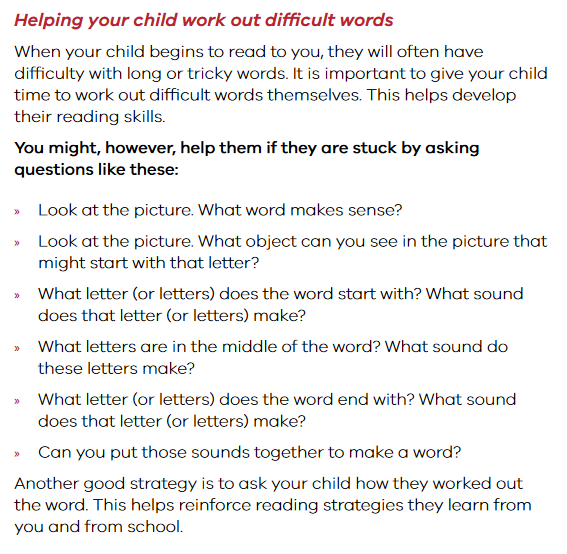 Helping your child work out difficult words

When your child begins to read to you, they will often have difficulty with long or tricky words. It is important to give your child time to work out difficult words themselves. This helps develop their reading skills.

You might, however, help them if they are stuck by asking questions like these:

» Look at the picture. What word makes sense?

» Look at the picture. What object can you see in the picture that might start with that letter?

» What letter (or letters) does the word start with? What sound does that letter (or letters) make?

» What letters are in the middle of the word? What sound do these letters make?

» What letter (or letters) does the word end with? What sound does that letter (or letters) make?

» Can you put those sounds together to make a word?

Another good strategy is to ask your child how they worked out the word. This helps reinforce reading strategies they learn from you and from school.